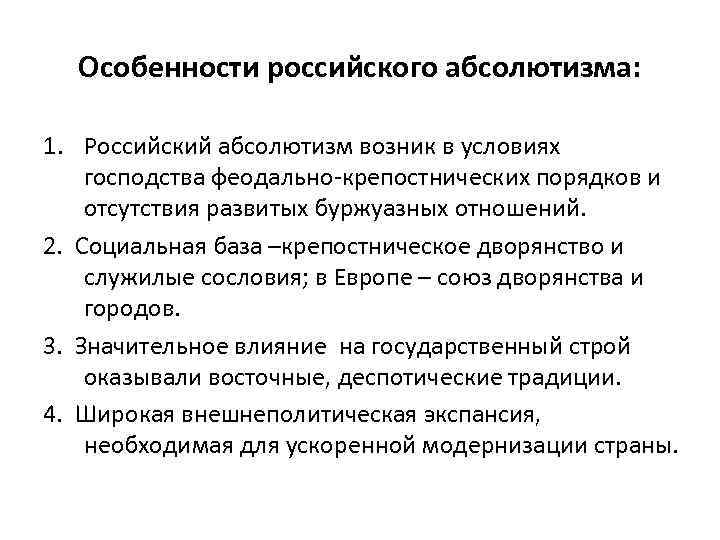 Особенности российского абсолютизма:

1. Российский абсолютизм возник в условиях господства феодально-крепостнических порядков и отсутствия развитых буржуазных отношений.

2. Социальная база –крепостническое дворянство и служилые сословия; в Европе – союз дворянства и городов.

3. Значительное влияние на государственный строй оказывали восточные, деспотические традиции.

4. Широкая внешнеполитическая экспансия, необходимая для ускоренной модернизации страны.